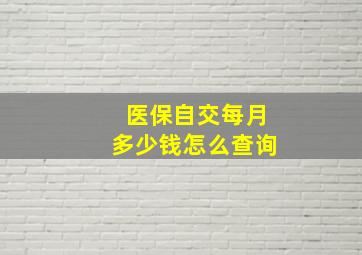 医保自交每月
多少钱怎么查询